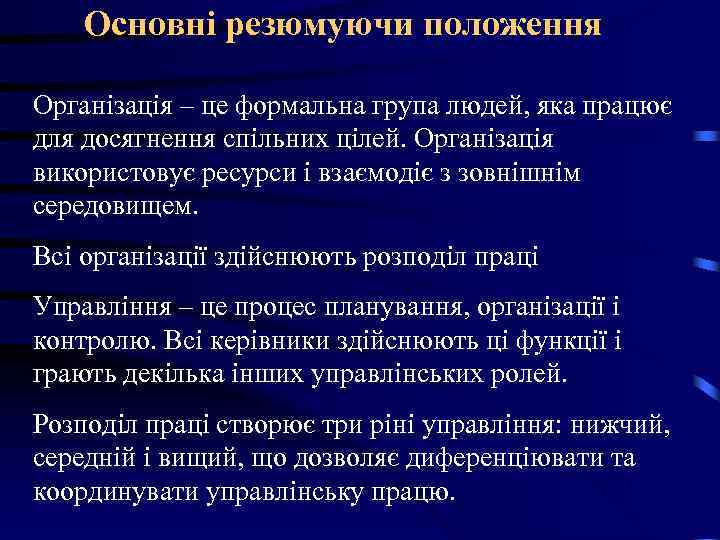 Основні резюмуючи положення

Організація – це формальна група людей, яка працює для досягнення спільних цілей. Організація використовує ресурси і взаємодіє з зовнішнім середовищем.

Всі організації здійснюють розподіл праці

Управління – це процес планування, організації і контролю. Всі керівники здійснюють ці функції і грають декілька інших управлінських ролей.

Розподіл праці створює три ріні управління: нижчий, середній і вищий, що дозволяє диференціювати та координувати управлінську працю.